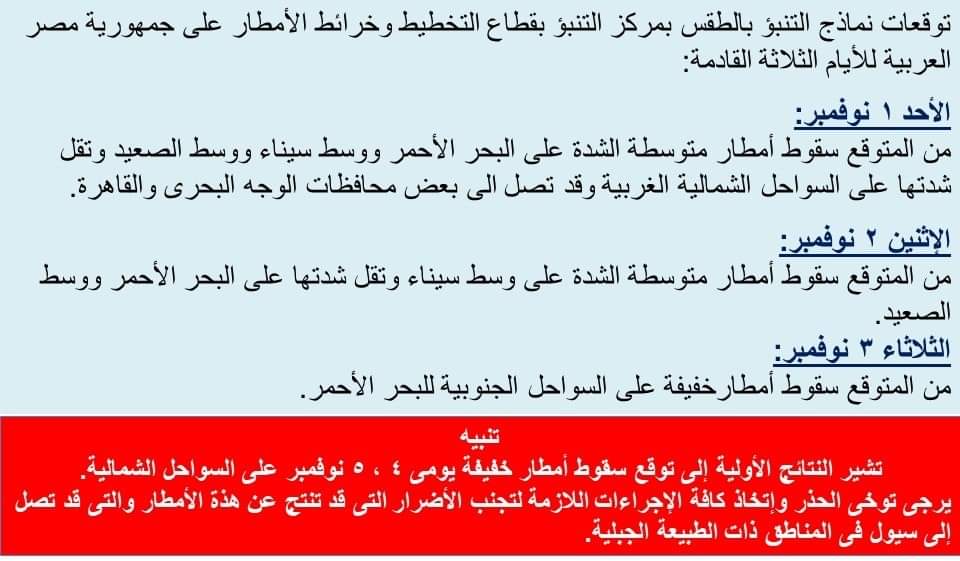 توقعات نماذج التنبؤ بالطقس بمركز التنبؤ بقطاع التخطيط وخرائط الأمطار على جمهورية مصر العربية للأيام الثلاثة القادمة:

الأحد ١ نوفمبر:
من المتوقع سقوط أمطار متوسطة الشدة على البحر الأحمر ووسط سيناء ووسط الصعيد وتقل شدتها على السواحل الشمالية الغربية وقد تصل الى بعض محافظات الوجه البحرى والقاهرة.

الإثنين ٢ نوفمبر:
من المتوقع سقوط أمطار متوسطة الشدة على وسط سيناء وتقل شدتها على البحر الأحمر ووسط الصعيد.

الثلاثاء ٣ نوفمبر:
من المتوقع سقوط أمطارخفيفة على السواحل الجنوبية للبحر الأحمر.

تنبيه
تشير النتائج الأولية إلى توقع سقوط أمطار خفيفة يومى ٤ ، ٥ نوفمبر على السواحل الشمالية.
يرجى توخى الحذر وإتخاذ كافة الإجراءات اللازمة لتجنب الأضرار التى قد تنتج عن هذة الأمطار والتى قد تصل إلى سيول فى المناطق ذات الطبيعة الجبلية.